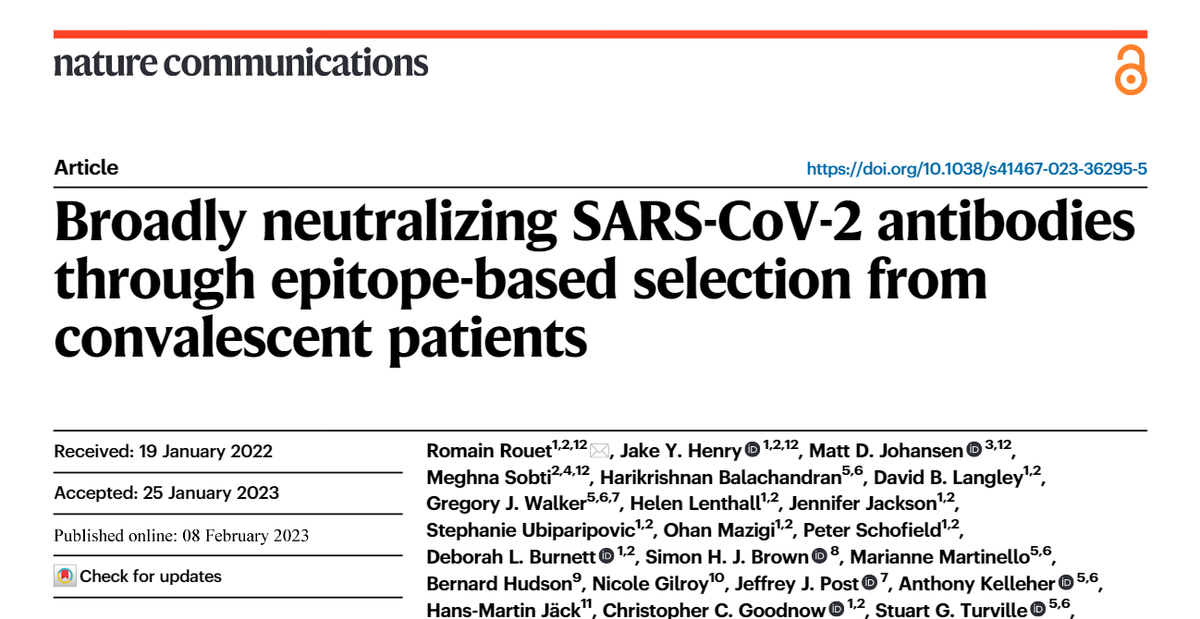 nature communications

Article

https://doi.org/10.1038/s41467-023-36295-5

Broadly neutralizing SARS-CoV-2 antibodies through epitope-based selection from convalescent patients

Received: 19 January 2022

Accepted: 25 January 2023

Published online: 08 February 2023

Check for updates

Romain Rouet$^{1,2,12}$, Jake Y. Henry$^{1,2,12}$, Matt D. Johansen$^{3,12}$, Meghna Sobti$^{2,4,12}$, Harikrishnan Balachandran$^{5,6}$, David B. Langley$^{1,2}$, Gregory J. Walker$^{5,6,7}$, Helen Lenthall$^{1,2}$, Jennifer Jackson$^{1,2}$, Stephanie Ubiparipovic$^{1,2}$, Ohan Mazigi$^{1,2}$, Peter Schofield$^{1,2}$, Deborah L. Burnett$^{1,2}$, Simon H. J. Brown$^{8}$, Marianne Martinello$^{5,6}$, Bernard Hudson$^{9}$, Nicole Gilroy$^{10}$, Jeffrey J. Post$^{7}$, Anthony Kelleher$^{5,6}$, Hans-Martin Jäck$^{11}$, Christopher C. Goodnow$^{1,2}$, Stuart G. Turville$^{5,6}$,